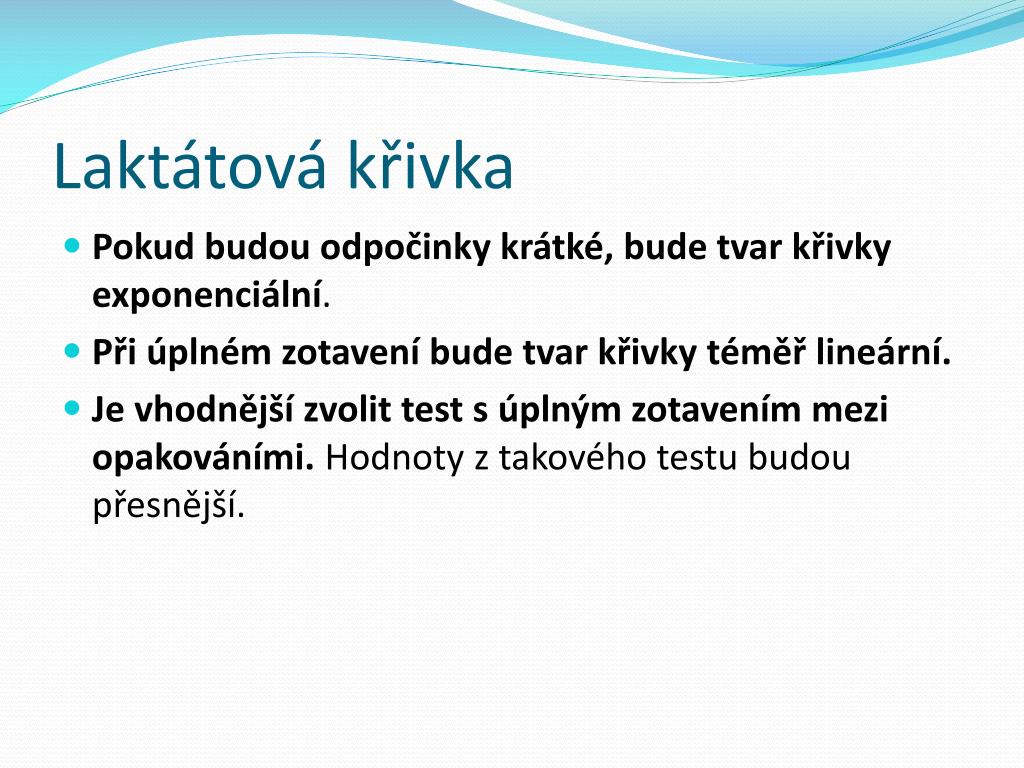 Laktátová křivka

Pokud budou odpočinky krátké, bude tvar křivky exponenciální.

Při úplném zotavení bude tvar křivky téměř lineární.

Je vhodnější zvolit test s úplným zotavením mezi opakováními. Hodnoty z takového testu budou přesnější.